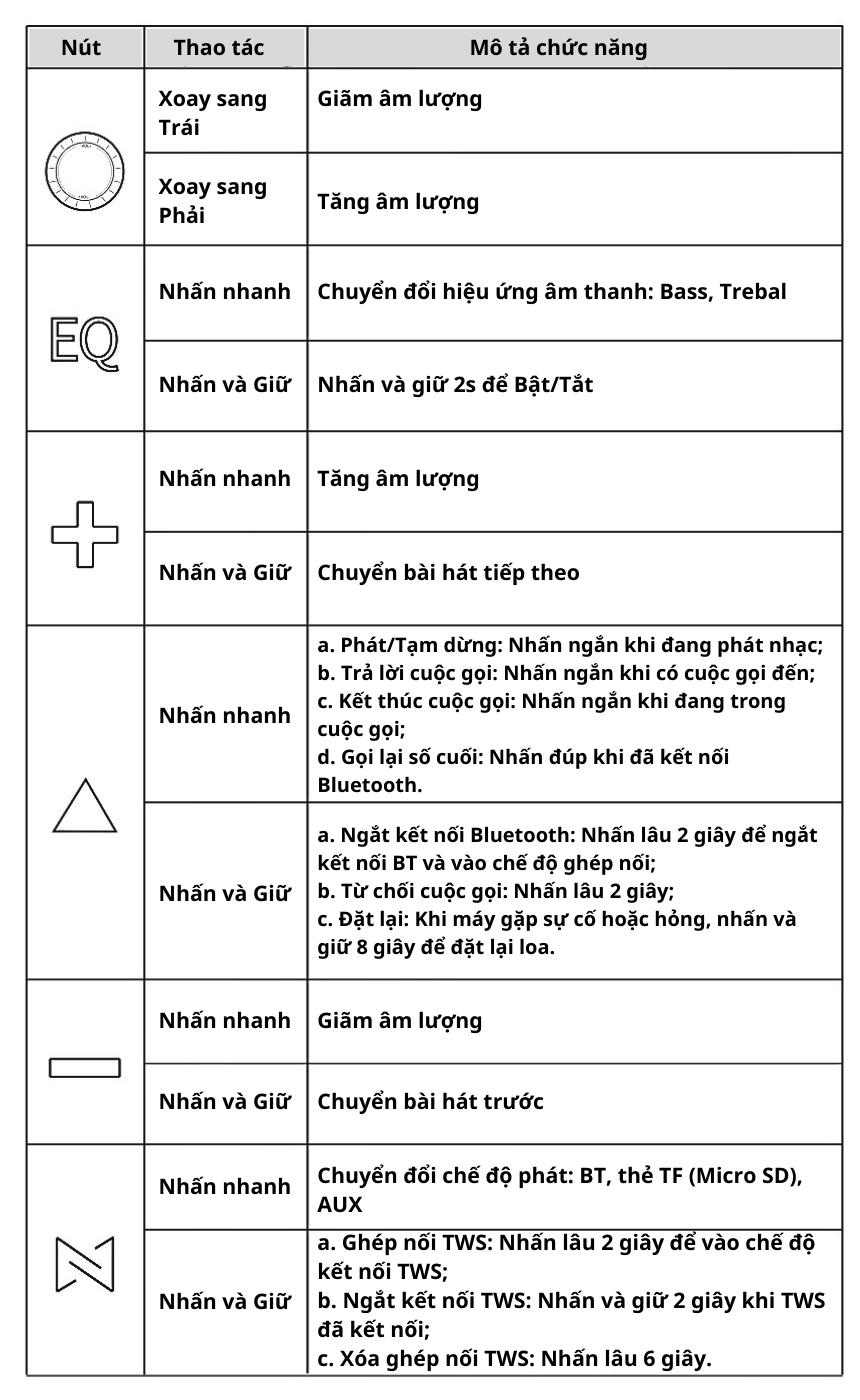 | Nút | Thao tác | Mô tả chức năng |
|---|---|---|
| | Xoay sang Trái | Giãm âm lượng |
| | Xoay sang Phải | Tăng âm lượng |
| EQ | Nhấn nhanh | Chuyển đổi hiệu ứng âm thanh: Bass, Trebal |
| | Nhấn và Giữ | Nhấn và giữ 2s để Bật/Tắt |
| | Nhấn nhanh | Tăng âm lượng |
| | Nhấn và Giữ | Chuyển bài hát tiếp theo |
| | Nhấn nhanh | a. Phát/Tạm dừng: Nhấn ngắn khi đang phát nhạc; b. Trả lời cuộc gọi: Nhấn ngắn khi có cuộc gọi đến; c. Kết thúc cuộc gọi: Nhấn ngắn khi đang trong cuộc gọi; d. Gọi lại số cuối: Nhấn đúp khi đã kết nối Bluetooth. |
| | Nhấn và Giữ | a. Ngắt kết nối Bluetooth: Nhấn lâu 2 giây để ngắt kết nối BT và vào chế độ ghép nối; b. Từ chối cuộc gọi: Nhấn lâu 2 giây; c. Đặt lại: Khi máy gặp sự cố hoặc hỏng, nhấn và giữ 8 giây để đặt lại loa. |
| | Nhấn nhanh | Giãm âm lượng |
| | Nhấn và Giữ | Chuyển bài hát trước |
| | Nhấn nhanh | Chuyển đổi chế độ phát: BT, thẻ TF (Micro SD), AUX |
| | Nhấn và Giữ | a. Ghép nối TWS: Nhấn lâu 2 giây để vào chế độ kết nối TWS; b. Ngắt kết nối TWS: Nhấn và giữ 2 giây khi TWS đã kết nối; c. Xóa ghép nối TWS: Nhấn lâu 6 giây. |